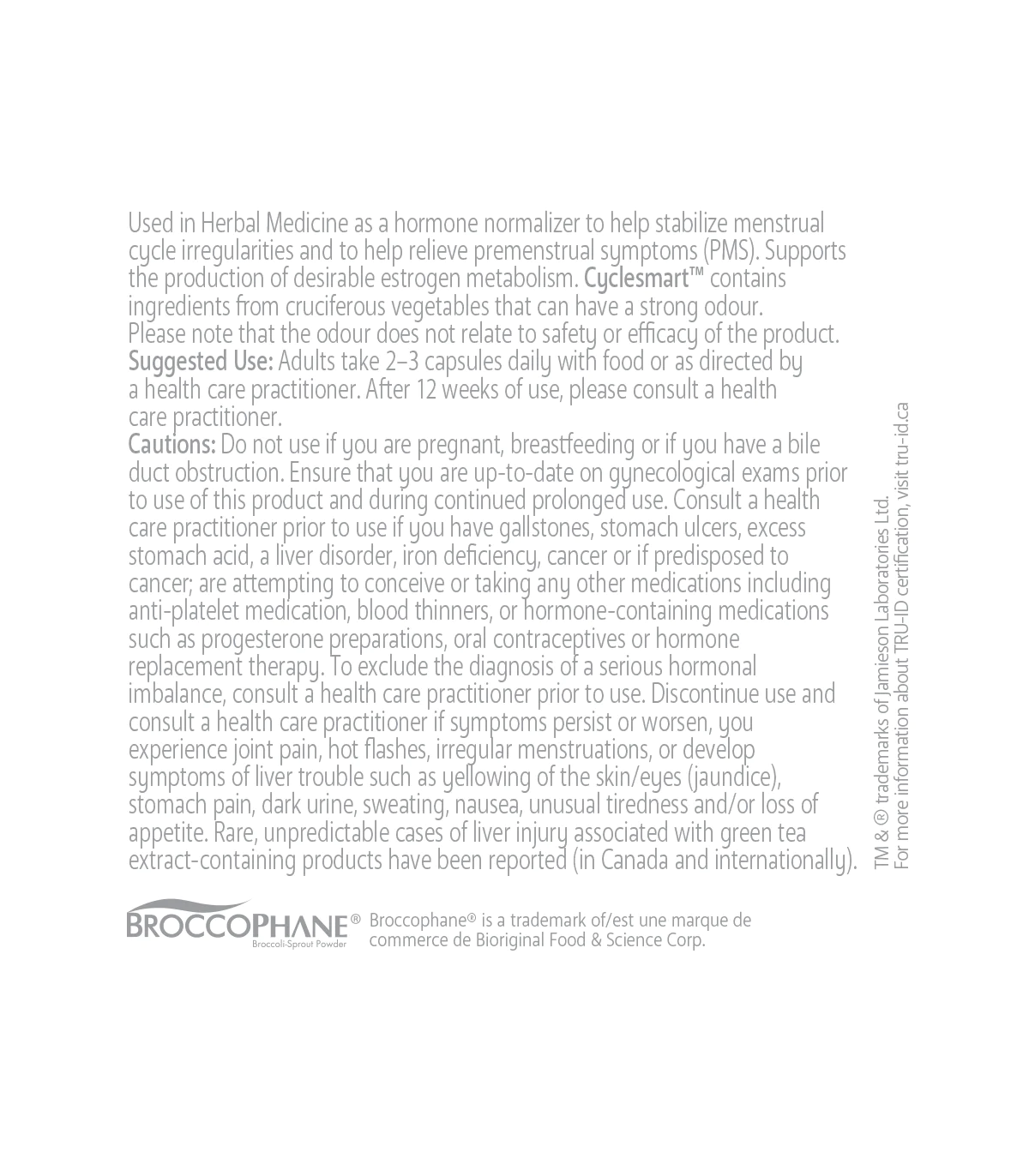 Used in Herbal Medicine as a hormone normalizer to help stabilize menstrual cycle irregularities and to help relieve premenstrual symptoms (PMS). Supports the production of desirable estrogen metabolism. Cyclesmart™ contains ingredients from cruciferous vegetables that can have a strong odour. Please note that the odour does not relate to safety or efficacy of the product.
Suggested Use: Adults take 2–3 capsules daily with food or as directed by a health care practitioner. After 12 weeks of use, please consult a health care practitioner.
Cautions: Do not use if you are pregnant, breastfeeding or if you have a bile duct obstruction. Ensure that you are up-to-date on gynecological exams prior to use of this product and during continued prolonged use. Consult a health care practitioner prior to use if you have gallstones, stomach ulcers, excess stomach acid, a liver disorder, iron deficiency, cancer or if predisposed to cancer; are attempting to conceive or taking any other medications including anti-platelet medication, blood thinners, or hormone-containing medications such as progesterone preparations, oral contraceptives or hormone replacement therapy. To exclude the diagnosis of a serious hormonal imbalance, consult a health care practitioner prior to use. Discontinue use and consult a health care practitioner if symptoms persist or worsen, you experience joint pain, hot flashes, irregular menstruations, or develop symptoms of liver trouble such as yellowing of the skin/eyes (jaundice), stomach pain, dark urine, sweating, nausea, unusual tiredness and/or loss of appetite. Rare, unpredictable cases of liver injury associated with green tea extract-containing products have been reported (in Canada and internationally).

BROCCOPHANE® Broccoli-Sprout Powder

Broccophane® is a trademark of/est une marque de commerce de Bioriginal Food & Science Corp.

TM & ® trademarks of Jamieson Laboratories Ltd.
For more information about TRU-ID certification, visit tru-id.ca